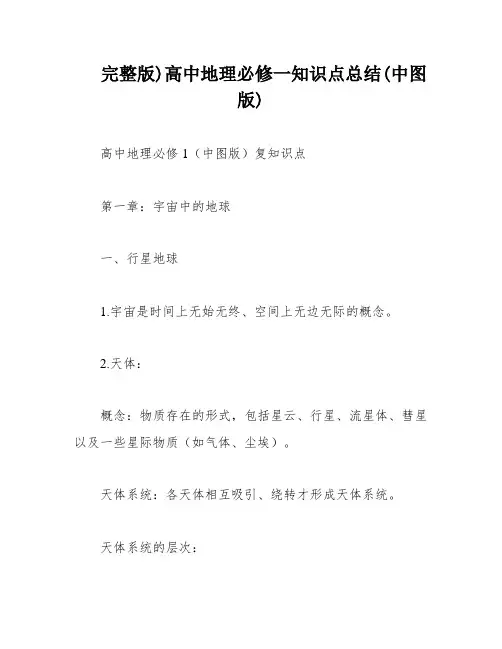 完整版)高中地理必修一知识点总结(中图版)

高中地理必修 1（中图版）复知识点

第一章：宇宙中的地球

一、行星地球

1.宇宙是时间上无始无终、空间上无边无际的概念。

2.天体：

概念：物质存在的形式，包括星云、行星、流星体、彗星以及一些星际物质（如气体、尘埃）。

天体系统：各天体相互吸引、绕转才形成天体系统。

天体系统的层次：